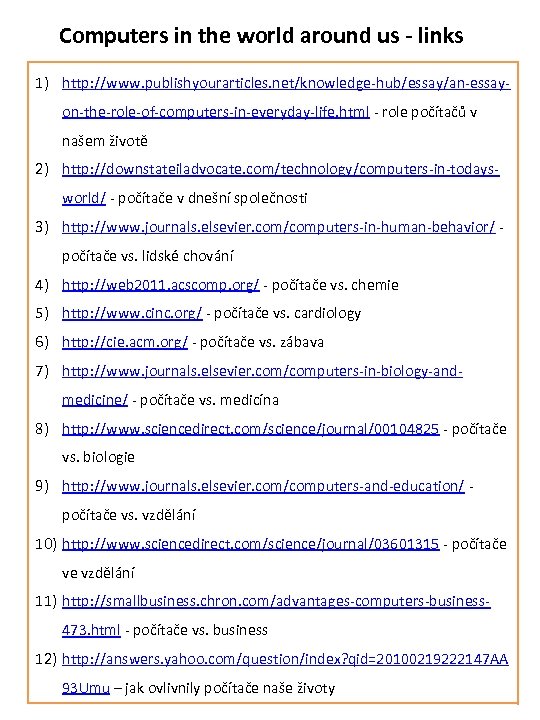 Computers in the world around us - links

1) http://www.publishyourarticles.net/knowledge-hub/essay/an-essay-on-the-role-of-computers-in-everyday-life.html - role počítačů v našem životě

2) http://downstateiladvocate.com/technology/computers-in-todays-world/ - počítače v dnešní společnosti

3) http://www.journals.elsevier.com/computers-in-human-behavior/ - počítače vs. lidské chování

4) http://web2011.acscomp.org/ - počítače vs. chemie

5) http://www.cinc.org/ - počítače vs. cardiology

6) http://cie.acm.org/ - počítače vs. zábava

7) http://www.journals.elsevier.com/computers-in-biology-and-medicine/ - počítače vs. medicína

8) http://www.sciencedirect.com/science/journal/00104825 - počítače vs. biologie

9) http://www.journals.elsevier.com/computers-and-education/ - počítače vs. vzdělání

10) http://www.sciencedirect.com/science/journal/03601315 - počítače ve vzdělání

11) http://smallbusiness.chron.com/advantages-computers-business-473.html - počítače vs. business

12) http://answers.yahoo.com/question/index?qid=20100219222147AA93Umu – jak ovlivnily počítače naše životy